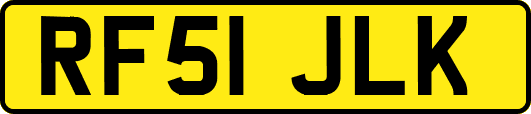 RF51 JLK